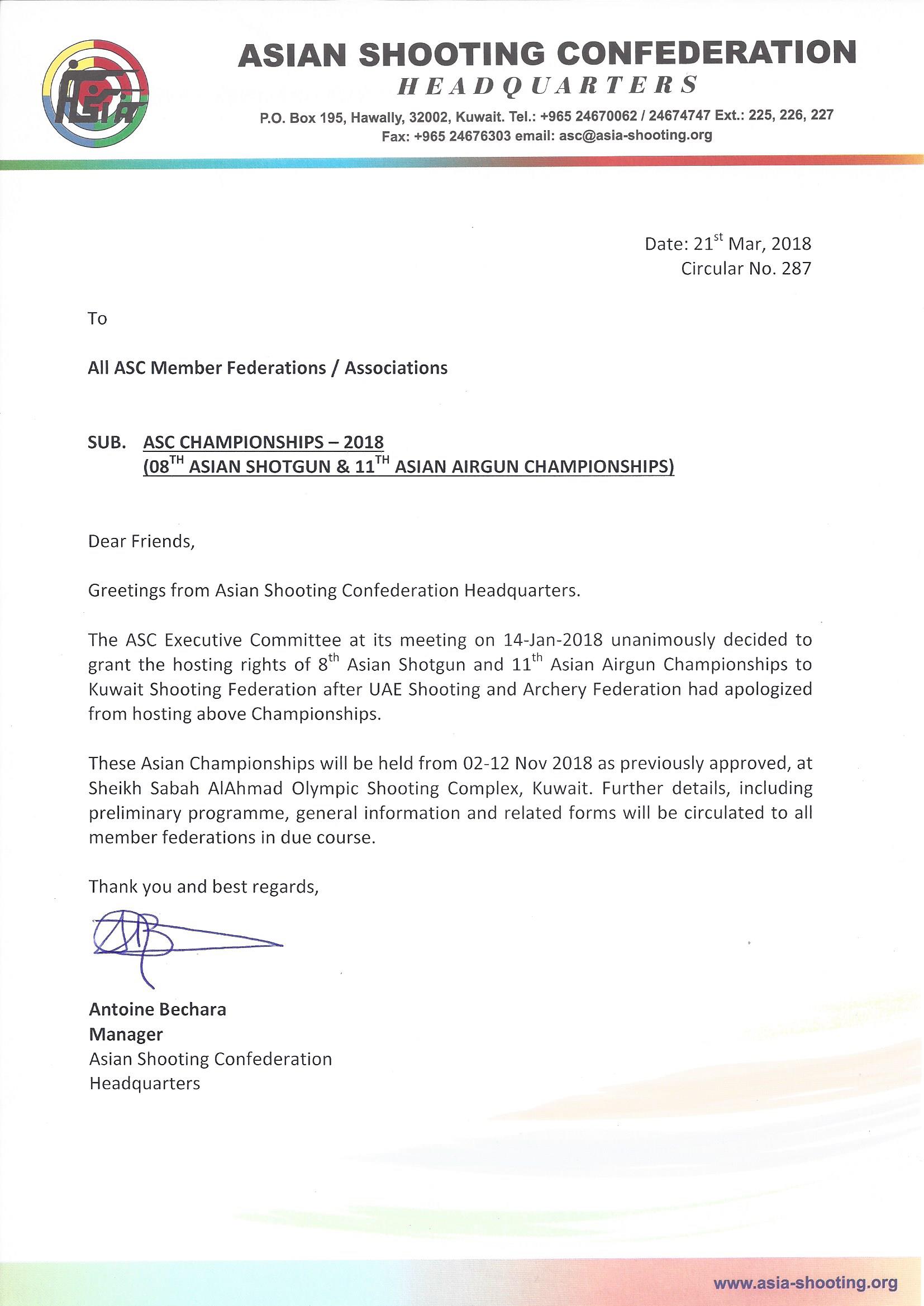 ASIAN SHOOTING CONFEDERATION
HEADQUARTERS
P.O. Box 195, Hawally, 32002, Kuwait. Tel.: +965 24670062 / 24674747 Ext.: 225, 226, 227
Fax: +965 24676303 email: asc@asia-shooting.org

Date: 21$^{st}$ Mar, 2018
Circular No. 287

To

All ASC Member Federations / Associations

SUB. ASC CHAMPIONSHIPS – 2018
(08$^{TH}$ ASIAN SHOTGUN & 11$^{TH}$ ASIAN AIRGUN CHAMPIONSHIPS)

Dear Friends,

Greetings from Asian Shooting Confederation Headquarters.

The ASC Executive Committee at its meeting on 14-Jan-2018 unanimously decided to grant the hosting rights of 8$^{th}$ Asian Shotgun and 11$^{th}$ Asian Airgun Championships to Kuwait Shooting Federation after UAE Shooting and Archery Federation had apologized from hosting above Championships.

These Asian Championships will be held from 02-12 Nov 2018 as previously approved, at Sheikh Sabah AlAhmad Olympic Shooting Complex, Kuwait. Further details, including preliminary programme, general information and related forms will be circulated to all member federations in due course.

Thank you and best regards,

Antoine Bechara
Manager
Asian Shooting Confederation
Headquarters

www.asia-shooting.org